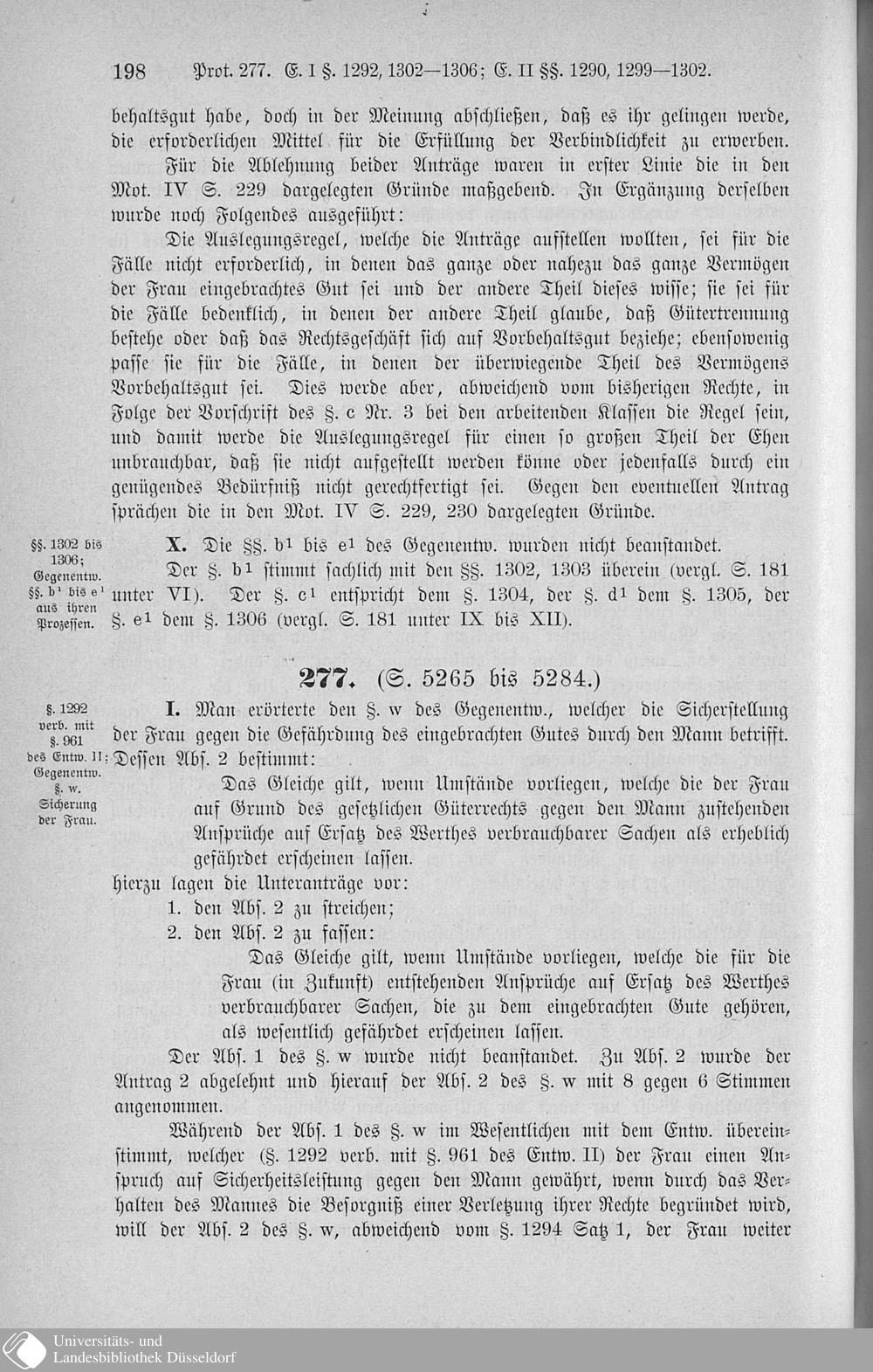 198 Prot. 277. E. I §. 1292, 1302—1306; E. II §§. 1290, 1299—1302.

behaltsgut habe, doch in der Meinung abschließen, daß es ihr gelingen werde, die erforderlichen Mittel für die Erfüllung der Verbindlichkeit zu erwerben.

Für die Ablehnung beider Anträge waren in erster Linie die in den Mot. IV S. 229 dargelegten Gründe maßgebend. In Ergänzung derselben wurde noch Folgendes ausgeführt:

Die Auslegungsregel, welche die Anträge aufstellen wollten, sei für die Fälle nicht erforderlich, in denen das ganze oder nahezu das ganze Vermögen der Frau eingebrachtes Gut sei und der andere Theil dieses wisse; sie sei für die Fälle bedenklich, in denen der andere Theil glaube, daß Gütertrennung bestehe oder daß das Rechtsgeschäft sich auf Vorbehaltsgut beziehe; ebensowenig passe sie für die Fälle, in denen der überwiegende Theil des Vermögens Vorbehaltsgut sei. Dies werde aber, abweichend vom bisherigen Rechte, in Folge der Vorschrift des §. c Nr. 3 bei den arbeitenden Klassen die Regel sein, und damit werde die Auslegungsregel für einen so großen Theil der Ehen unbrauchbar, daß sie nicht aufgestellt werden könne oder jedenfalls durch ein genügendes Bedürfniß nicht gerechtfertigt sei. Gegen den eventuellen Antrag sprächen die in den Mot. IV S. 229, 230 dargelegten Gründe.

§§. 1302 bis 1306; Gegenentw. §§. b¹ bis e¹ aus ihren Prozessen.

X. Die §§. b¹ bis e¹ des Gegenentw. wurden nicht beanstandet.

Der §. b¹ stimmt sachlich mit den §§. 1302, 1303 überein (vergl. S. 181 unter VI). Der §. c¹ entspricht dem §. 1304, der §. d¹ dem §. 1305, der §. e¹ dem §. 1306 (vergl. S. 181 unter IX bis XII).

277. (S. 5265 bis 5284.)

§. 1292 verb. mit §. 961 des Entw. II; Gegenentw. §. w. Sicherung der Frau.

I. Man erörterte den §. w des Gegenentw., welcher die Sicherstellung der Frau gegen die Gefährdung des eingebrachten Gutes durch den Mann betrifft. Dessen Abs. 2 bestimmt:

Das Gleiche gilt, wenn Umstände vorliegen, welche die der Frau auf Grund des gesetzlichen Güterrechts gegen den Mann zustehenden Ansprüche auf Ersatz des Werthes verbrauchbarer Sachen als erheblich gefährdet erscheinen lassen.

hierzu lagen die Unteranträge vor:
1. den Abs. 2 zu streichen;
2. den Abs. 2 zu fassen:

Das Gleiche gilt, wenn Umstände vorliegen, welche die für die Frau (in Zukunft) entstehenden Ansprüche auf Ersatz des Werthes verbrauchbarer Sachen, die zu dem eingebrachten Gute gehören, als wesentlich gefährdet erscheinen lassen.

Der Abs. 1 des §. w wurde nicht beanstandet. Zu Abs. 2 wurde der Antrag 2 abgelehnt und hierauf der Abs. 2 des §. w mit 8 gegen 6 Stimmen angenommen.

Während der Abs. 1 des §. w im Wesentlichen mit dem Entw. übereinstimmt, welcher (§. 1292 verb. mit §. 961 des Entw. II) der Frau einen Anspruch auf Sicherheitsleistung gegen den Mann gewährt, wenn durch das Verhalten des Mannes die Besorgniß einer Verletzung ihrer Rechte begründet wird, will der Abs. 2 des §. w, abweichend vom §. 1294 Satz 1, der Frau weiter

Universitäts- und Landesbibliothek Düsseldorf